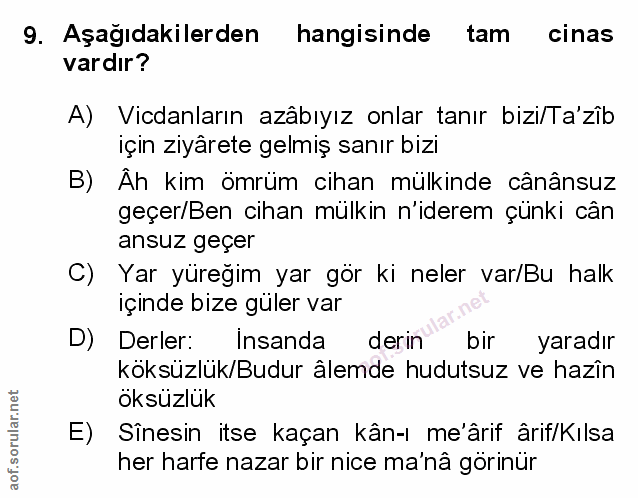 9. Aşağıdakilerden hangisinde tam cinas vardır?

A) Vicdanların azâbıyız onlar tanır bizi/Ta'zîb için ziyârete gelmiş sanır bizi

B) Âh kim ömrüm cihan mülkinde cânânsuz geçer/Ben cihan mülkin n'iderem çünki cân ansuz geçer

C) Yar yüreğim yar gör ki neler var/Bu halk içinde bize güler var

D) Derler: İnsanda derin bir yaradır köksüzlük/Budur âlemde hudutsuz ve hazîn öksüzlük

E) Sînesin itse kaçan kân-ı me'ârif ârif/Kılsa her harfe nazar bir nice ma'nâ görinür

aof.sorular.net